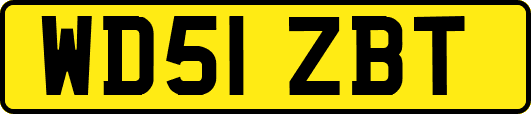 WD51 ZBT